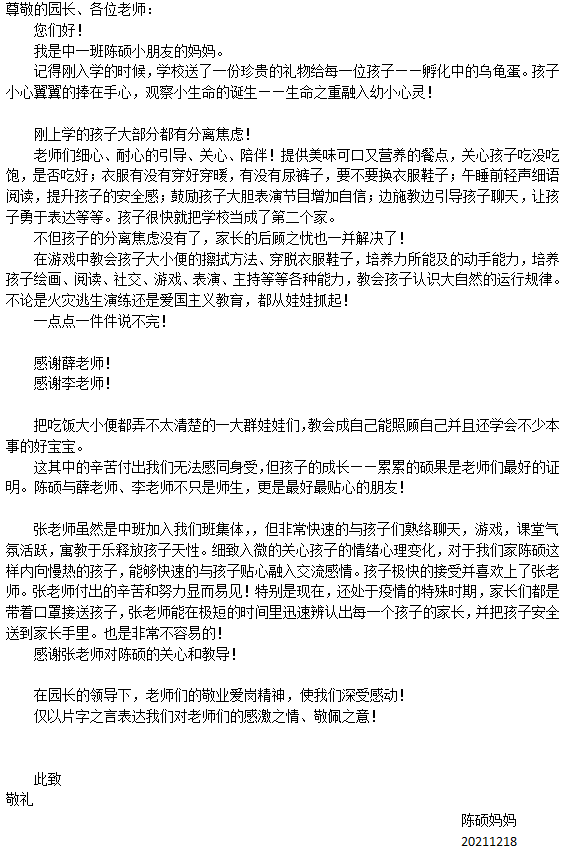 尊敬的园长、各位老师：

您们好！

我是中一班陈硕小朋友的妈妈。

记得刚入学的时候，学校送了一份珍贵的礼物给每一位孩子——孵化中的乌龟蛋。孩子小心翼翼的捧在手心，观察小生命的诞生——生命之重融入幼小心灵！

刚上学的孩子大部分都有分离焦虑！

老师们细心、耐心的引导、关心、陪伴！提供美味可口又营养的餐点，关心孩子吃没吃饱，是否吃好；衣服有没有穿好穿暖，有没有尿裤子，要不要换衣服鞋子；午睡前轻声细语阅读，提升孩子的安全感；鼓励孩子大胆表演节目增加自信；边施教边引导孩子聊天，让孩子勇于表达等等。孩子很快就把学校当成了第二个家。

不但孩子的分离焦虑没有了，家长的后顾之忧也一并解决了！

在游戏中教会孩子大小便的擦拭方法、穿脱衣服鞋子，培养力所能及的动手能力，培养孩子绘画、阅读、社交、游戏、表演、主持等等各种能力，教会孩子认识大自然的运行规律。不论是火灾逃生演练还是爱国主义教育，都从娃娃抓起！

一点点一件件说不完！

感谢薛老师！

感谢李老师！

把吃饭大小便都弄不太清楚的一大群娃娃们，教会成自己能照顾自己并且还学会不少本事的好宝宝。

这其中的辛苦付出我们无法感同身受，但孩子的成长——累累的硕果是老师们最好的证明。陈硕与薛老师、李老师不只是师生，更是最好最贴心的朋友！

张老师虽然是中班加入我们班集体，，但非常快速的与孩子们熟络聊天，游戏，课堂气氛活跃，寓教于乐释放孩子天性。细致入微的关心孩子的情绪心理变化，对于我们家陈硕这样内向慢热的孩子，能够快速的与孩子贴心融入交流感情。孩子极快的接受并喜欢上了张老师。张老师付出的辛苦和努力显而易见！特别是现在，还处于疫情的特殊时期，家长们都是带着口罩接送孩子，张老师能在极短的时间里迅速辨认出每一个孩子的家长，并把孩子安全送到家长手里。也是非常不容易的！

感谢张老师对陈硕的关心和教导！

在园长的领导下，老师们的敬业爱岗精神，使我们深受感动！

仅以片字之言表达我们对老师们的感激之情、敬佩之意！

此致

敬礼

陈硕妈妈

20211218